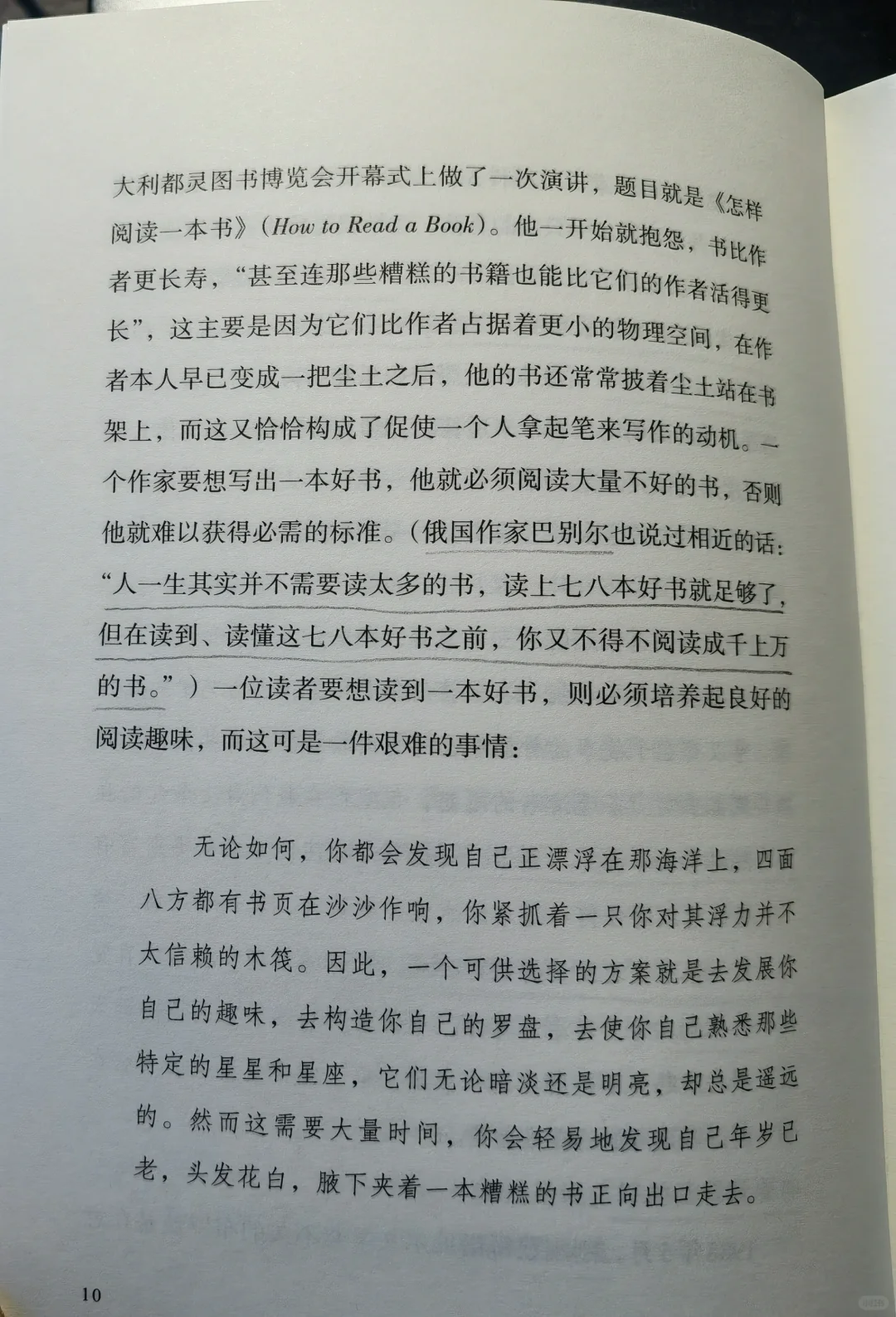 大利都灵图书博览会开幕式上做了一次演讲，题目就是《怎样阅读一本书》（How to Read a Book）。他一开始就抱怨，书比作者更长寿，“甚至连那些糟糕的书籍也能比它们的作者活得更长”，这主要是因为它们比作者占据着更小的物理空间，在作者本人早已变成一把尘土之后，他的书还常常披着尘土站在书架上，而这又恰恰构成了促使一个人拿起笔来写作的动机。一个作家要想写出一本好书，他就必须阅读大量不好的书，否则他就难以获得必需的标准。（俄国作家巴别尔也说过相近的话：“人一生其实并不需要读太多的书，读上七八本好书就足够了，但在读到、读懂这七八本好书之前，你又不得不阅读成千上万的书。”）一位读者要想读到一本好书，则必须培养起良好的阅读趣味，而这可是一件艰难的事情：

无论如何，你都会发现自己正漂浮在那海洋上，四面八方都有书页在沙沙作响，你紧抓着一只你对其浮力并不太信赖的木筏。因此，一个可供选择的方案就是去发展你自己的趣味，去构造你自己的罗盘，去使你自己熟悉那些特定的星星和星座，它们无论暗淡还是明亮，却总是遥远的。然而这需要大量时间，你会轻易地发现自己年岁已老，头发花白，腋下夹着一本糟糕的书正向出口走去。

10